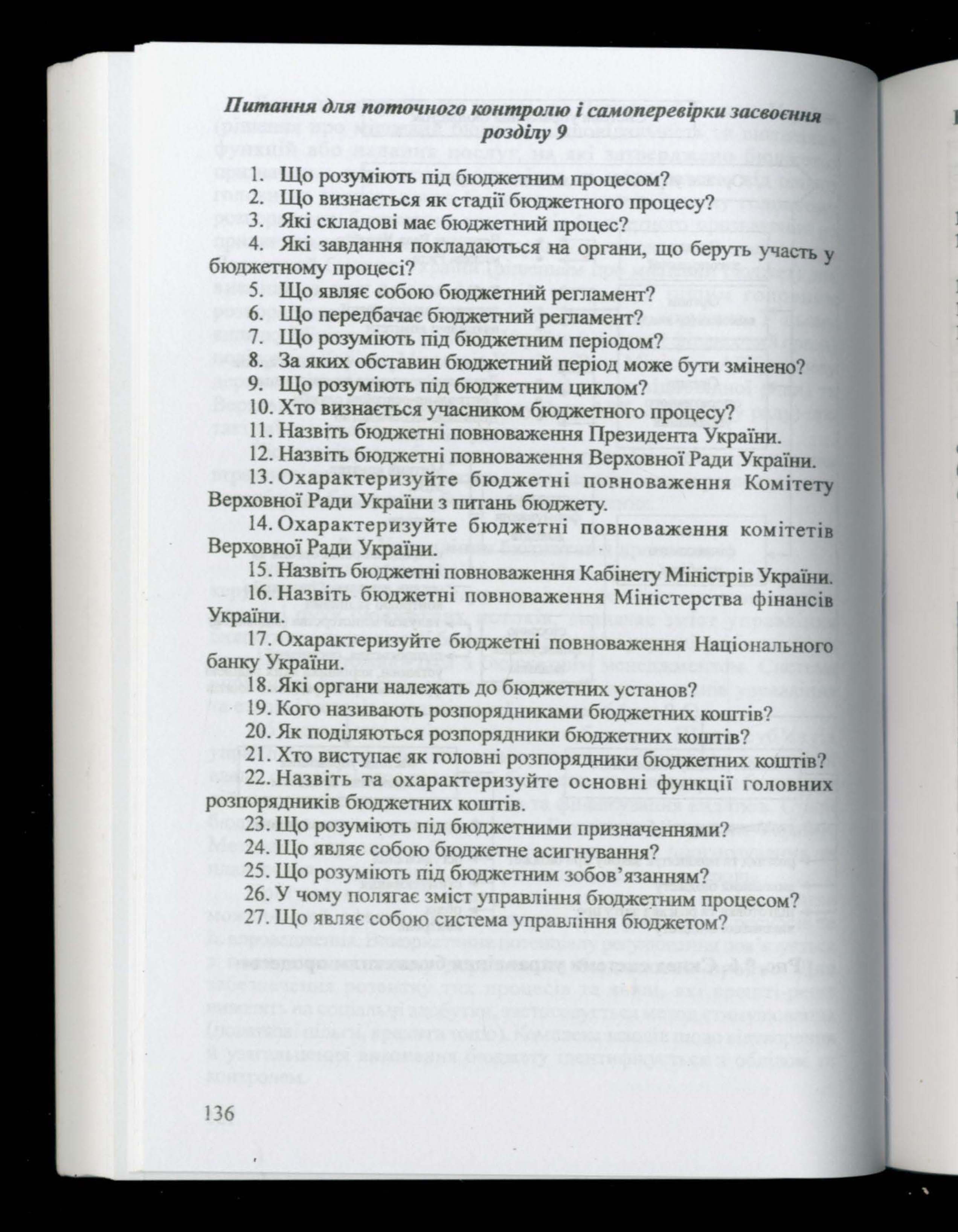 Питання для поточного контролю і самоперевірки засвоєння розділу 9

1. Що розуміють під бюджетним процесом?
2. Що визнається як стадії бюджетного процесу?
3. Які складові має бюджетний процес?
4. Які завдання покладаються на органи, що беруть участь у бюджетному процесі?
5. Що являє собою бюджетний регламент?
6. Що передбачає бюджетний регламент?
7. Що розуміють під бюджетним періодом?
8. За яких обставин бюджетний період може бути змінено?
9. Що розуміють під бюджетним циклом?
10. Хто визнається учасником бюджетного процесу?
11. Назвіть бюджетні повноваження Президента України.
12. Назвіть бюджетні повноваження Верховної Ради України.
13. Охарактеризуйте бюджетні повноваження Комітету Верховної Ради України з питань бюджету.
14. Охарактеризуйте бюджетні повноваження комітетів Верховної Ради України.
15. Назвіть бюджетні повноваження Кабінету Міністрів України.
16. Назвіть бюджетні повноваження Міністерства фінансів України.
17. Охарактеризуйте бюджетні повноваження Національного банку України.
18. Які органи належать до бюджетних установ?
19. Кого називають розпорядниками бюджетних коштів?
20. Як поділяються розпорядники бюджетних коштів?
21. Хто виступає як головні розпорядники бюджетних коштів?
22. Назвіть та охарактеризуйте основні функції головних розпорядників бюджетних коштів.
23. Що розуміють під бюджетними призначеннями?
24. Що являє собою бюджетне асигнування?
25. Що розуміють під бюджетним зобов'язанням?
26. У чому полягає зміст управління бюджетним процесом?
27. Що являє собою система управління бюджетом?

136